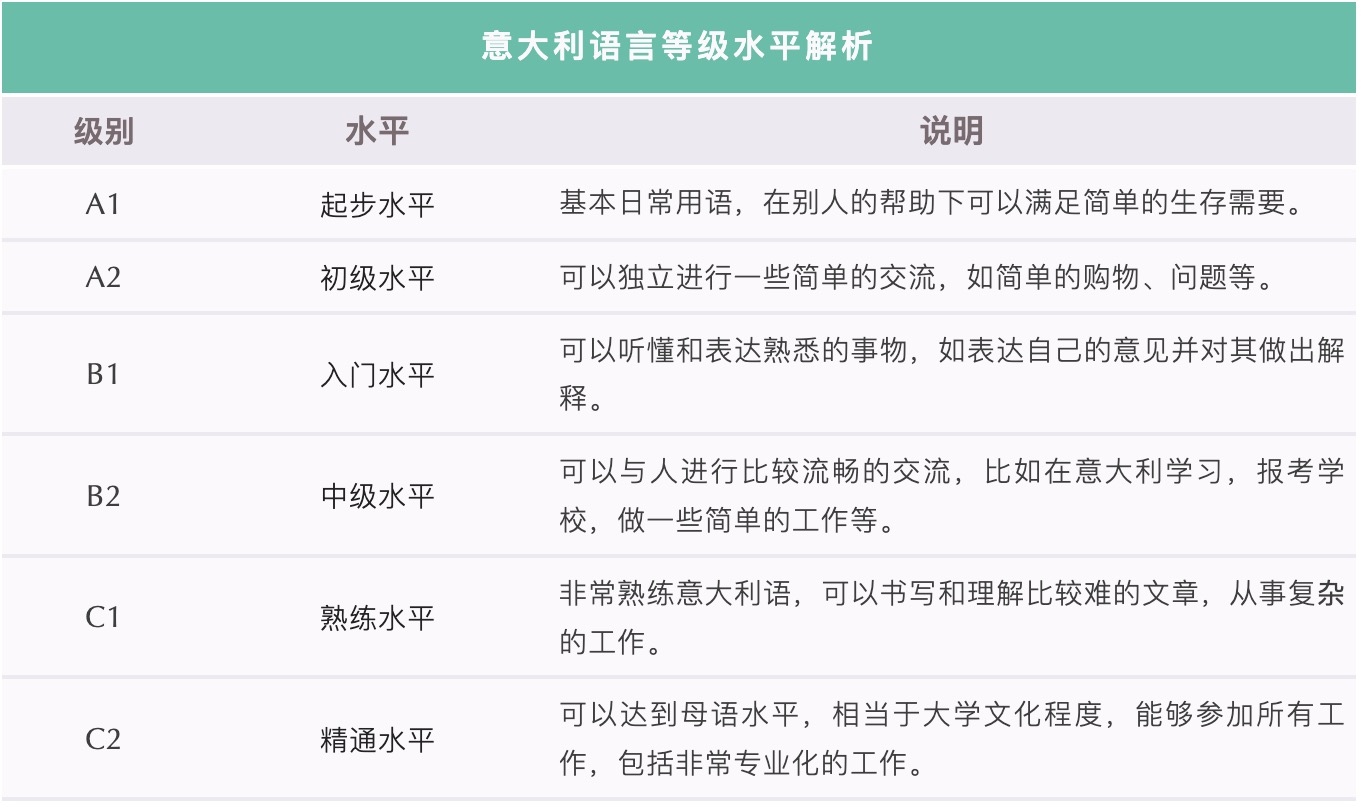 意大利语言等级水平解析

| 级别 | 水平 | 说明 |
|---|---|---|
| A1 | 起步水平 | 基本日常用语，在别人的帮助下可以满足简单的生存需要。 |
| A2 | 初级水平 | 可以独立进行一些简单的交流，如简单的购物、问题等。 |
| B1 | 入门水平 | 可以听懂和表达熟悉的事物，如表达自己的意见并对其做出解释。 |
| B2 | 中级水平 | 可以与人进行比较流畅的交流，比如在意大利学习，报考学校，做一些简单的工作等。 |
| C1 | 熟练水平 | 非常熟练意大利语，可以书写和理解比较难的文章，从事复杂的工作。 |
| C2 | 精通水平 | 可以达到母语水平，相当于大学文化程度，能够参加所有工作，包括非常专业化的工作。 |